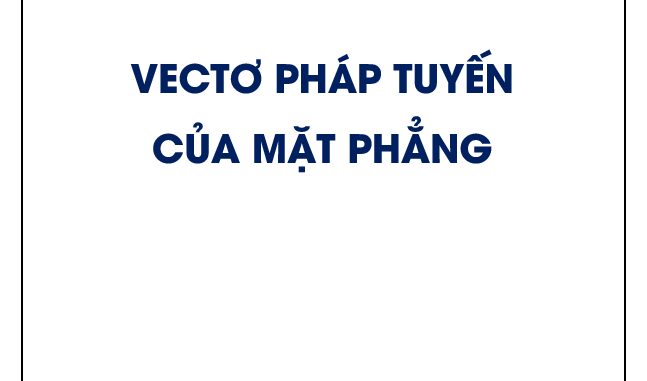 VECTƠ PHÁP TUYẾN CỦA MẶT PHẲNG